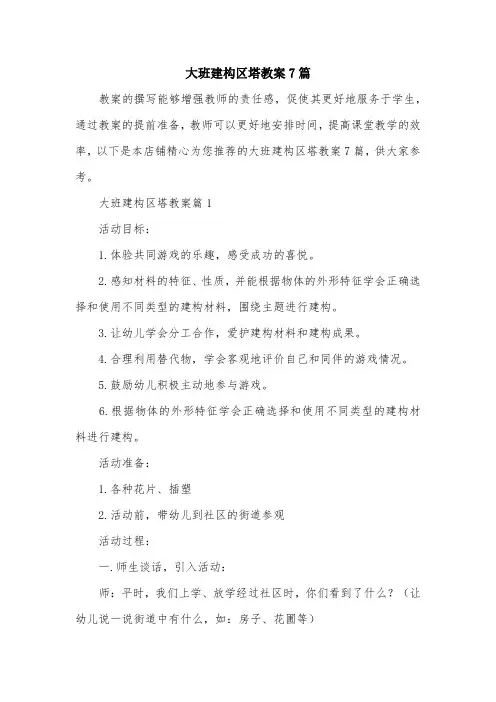 大班建构区塔教案7篇

教案的撰写能够增强教师的责任感，促使其更好地服务于学生，通过教案的提前准备，教师可以更好地安排时间，提高课堂教学的效率，以下是本店铺精心为您推荐的大班建构区塔教案7篇，供大家参考。

大班建构区塔教案篇1

活动目标：

1.体验共同游戏的乐趣，感受成功的喜悦。

2.感知材料的特征、性质，并能根据物体的外形特征学会正确选择和使用不同类型的建构材料，围绕主题进行建构。

3.让幼儿学会分工合作，爱护建构材料和建构成果。

4.合理利用替代物，学会客观地评价自己和同伴的游戏情况。

5.鼓励幼儿积极主动地参与游戏。

6.根据物体的外形特征学会正确选择和使用不同类型的建构材料进行建构。

活动准备：

1.各种花片、插塑

2.活动前，带幼儿到社区的街道参观

活动过程：

一.师生谈话，引入活动：

师：平时，我们上学、放学经过社区时，你们看到了什么？（让幼儿说一说街道中有什么，如：房子、花圃等）